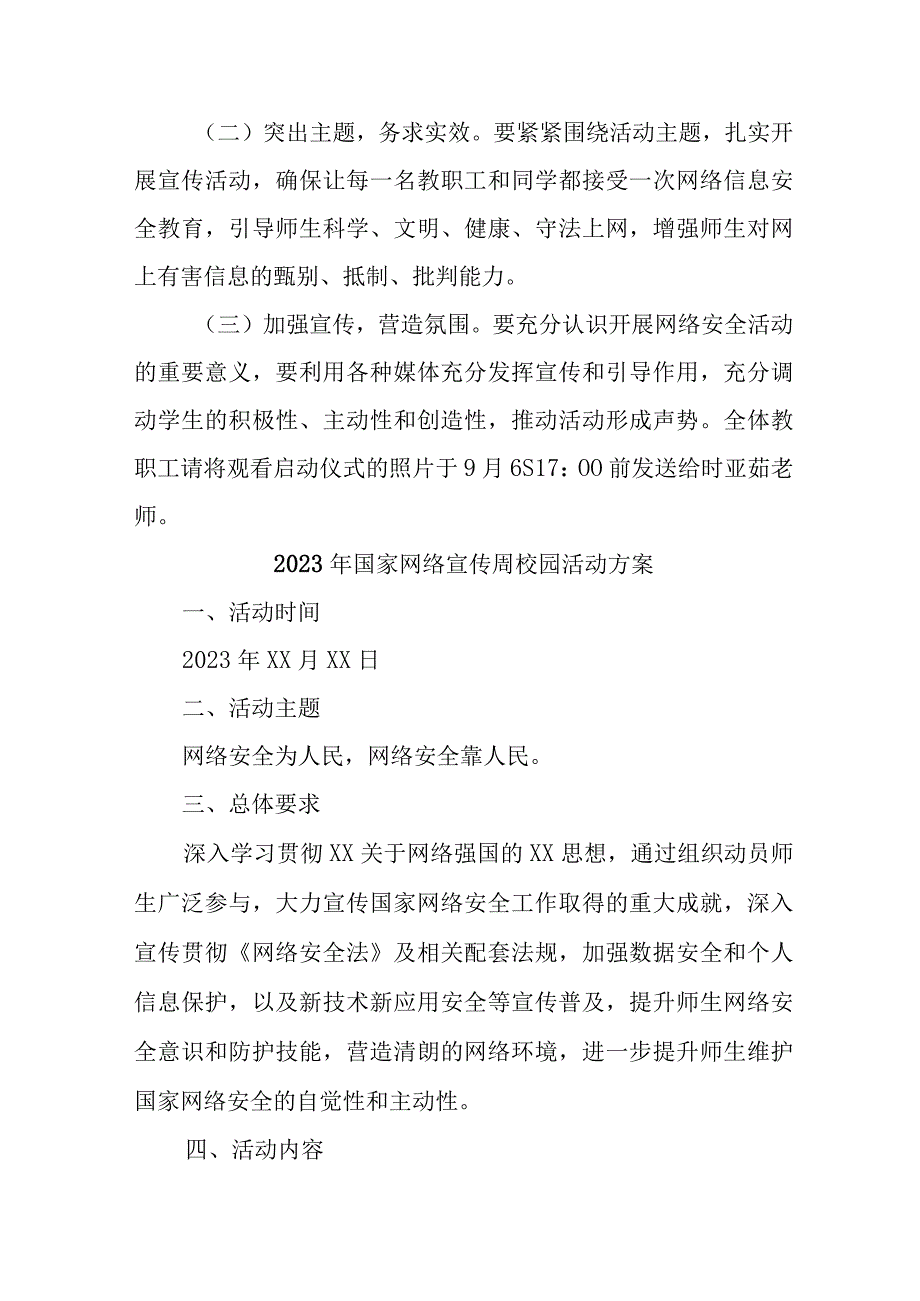 （二）突出主题，务求实效。要紧紧围绕活动主题，扎实开展宣传活动，确保让每一名教职工和同学都接受一次网络信息安全教育，引导师生科学、文明、健康、守法上网，增强师生对网上有害信息的甄别、抵制、批判能力。

（三）加强宣传，营造氛围。要充分认识开展网络安全活动的重要意义，要利用各种媒体充分发挥宣传和引导作用，充分调动学生的积极性、主动性和创造性，推动活动形成声势。全体教职工请将观看启动仪式的照片于9月6S17：00前发送给时亚茹老师。

2023年国家网络宣传周校园活动方案

一、活动时间

2023年XX月XX日

二、活动主题

网络安全为人民，网络安全靠人民。

三、总体要求

深入学习贯彻XX关于网络强国的XX思想，通过组织动员师生广泛参与，大力宣传国家网络安全工作取得的重大成就，深入宣传贯彻《网络安全法》及相关配套法规，加强数据安全和个人信息保护，以及新技术新应用安全等宣传普及，提升师生网络安全意识和防护技能，营造清朗的网络环境，进一步提升师生维护国家网络安全的自觉性和主动性。

四、活动内容